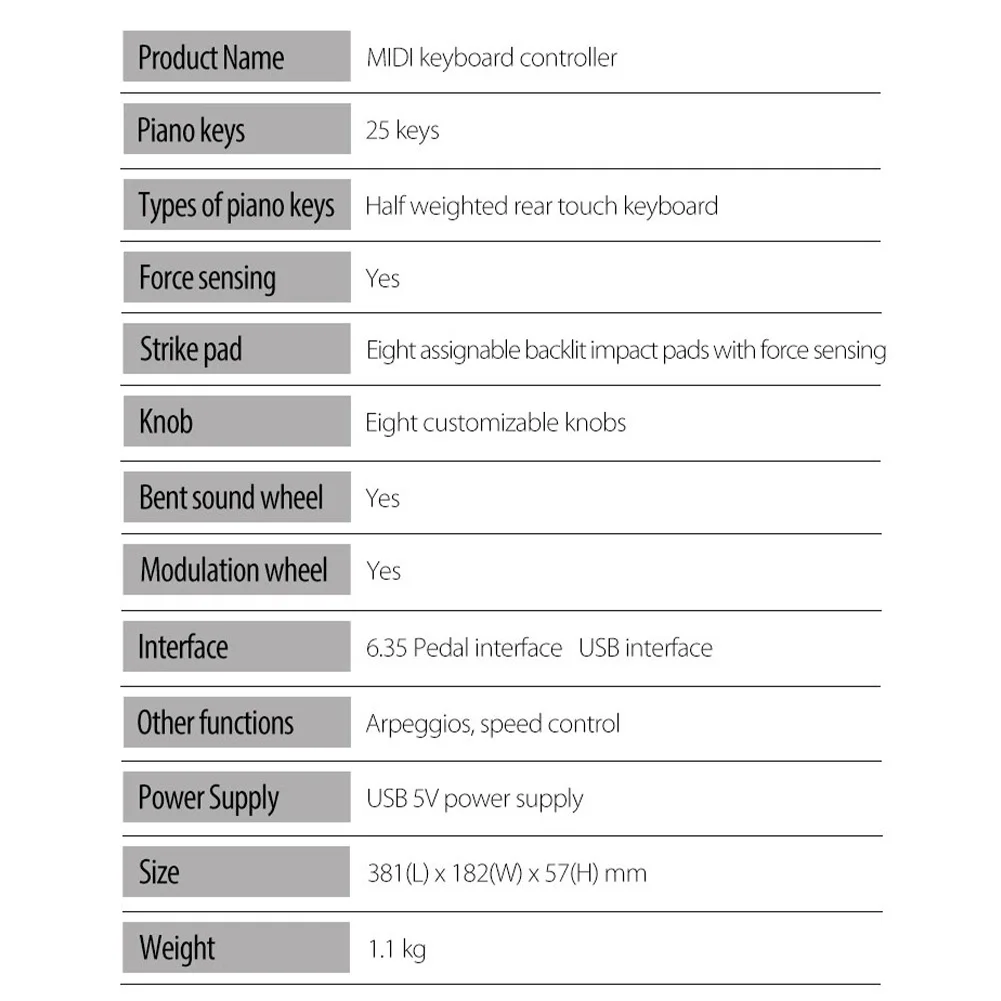 | Product Name | MIDI keyboard controller |
|---|---|
| Piano keys | 25 keys |
| Types of piano keys | Half weighted rear touch keyboard |
| Force sensing | Yes |
| Strike pad | Eight assignable backlit impact pads with force sensing |
| Knob | Eight customizable knobs |
| Bent sound wheel | Yes |
| Modulation wheel | Yes |
| Interface | 6.35 Pedal interface USB interface |
| Other functions | Arpeggios, speed control |
| Power Supply | USB 5V power supply |
| Size | 381(L) x 182(W) x 57(H) mm |
| Weight | 1.1 kg |